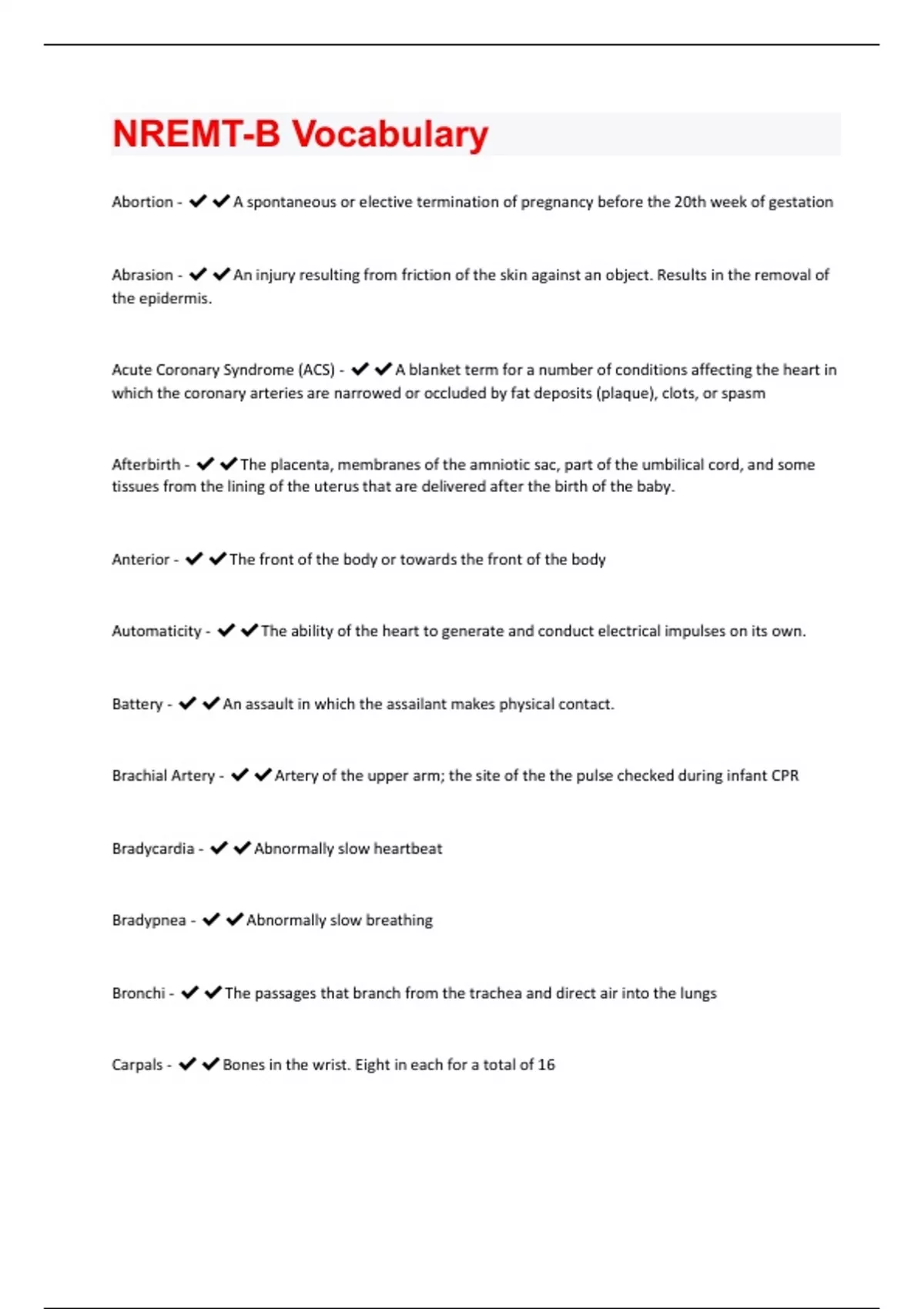 NREMT-B Vocabulary

Abortion - ✔✔A spontaneous or elective termination of pregnancy before the 20th week of gestation

Abrasion - ✔✔An injury resulting from friction of the skin against an object. Results in the removal of the epidermis.

Acute Coronary Syndrome (ACS) - ✔✔A blanket term for a number of conditions affecting the heart in which the coronary arteries are narrowed or occluded by fat deposits (plaque), clots, or spasm

Afterbirth - ✔✔The placenta, membranes of the amniotic sac, part of the umbilical cord, and some tissues from the lining of the uterus that are delivered after the birth of the baby.

Anterior - ✔✔The front of the body or towards the front of the body

Automaticity - ✔✔The ability of the heart to generate and conduct electrical impulses on its own.

Battery - ✔✔An assault in which the assailant makes physical contact.

Brachial Artery - ✔✔Artery of the upper arm; the site of the the pulse checked during infant CPR

Bradycardia - ✔✔Abnormally slow heartbeat

Bradypnea - ✔✔Abnormally slow breathing

Bronchi - ✔✔The passages that branch from the trachea and direct air into the lungs

Carpals - ✔✔Bones in the wrist. Eight in each for a total of 16